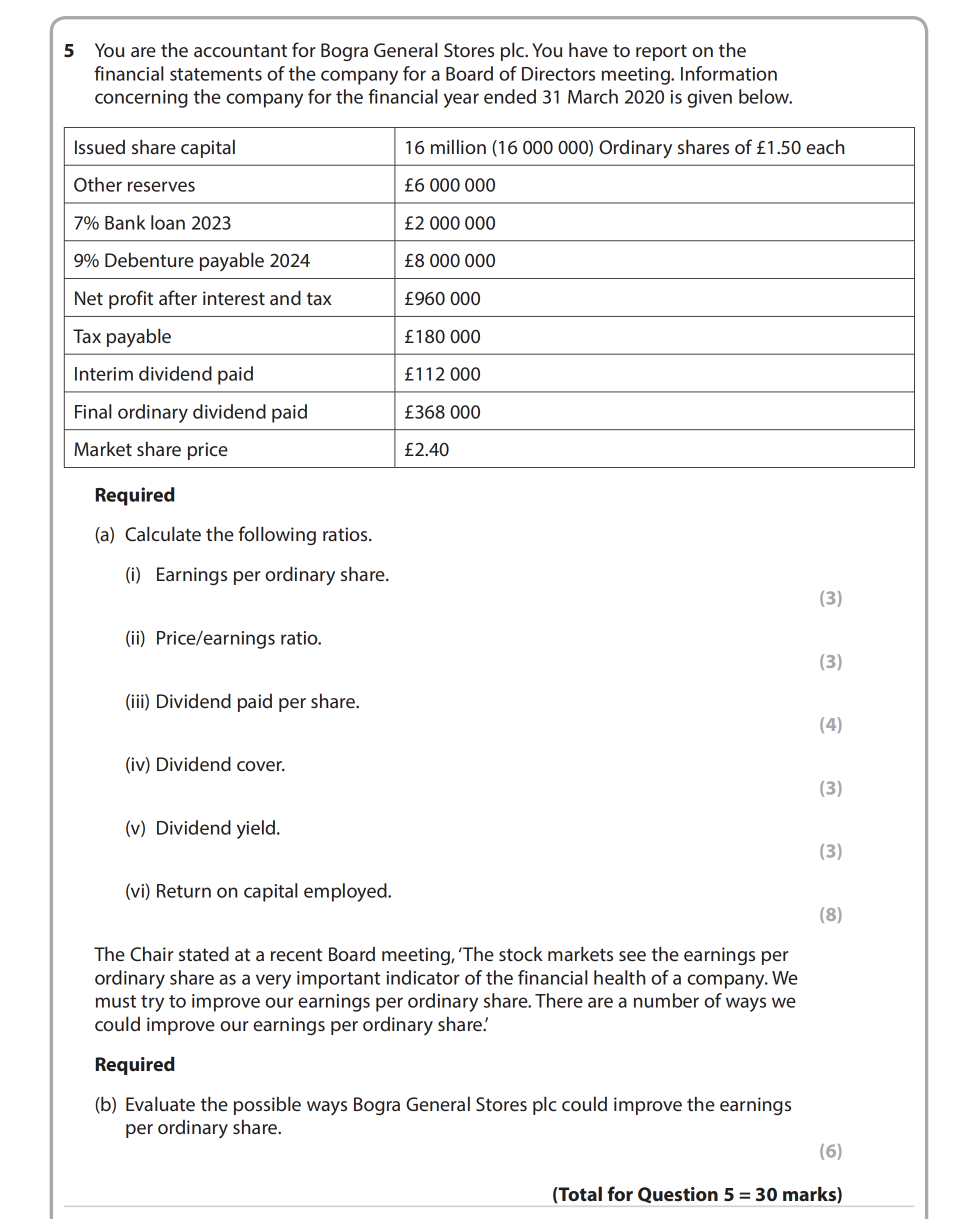 5 You are the accountant for Bogra General Stores plc. You have to report on the financial statements of the company for a Board of Directors meeting. Information concerning the company for the financial year ended 31 March 2020 is given below.

| Issued share capital | 16 million (16 000 000) Ordinary shares of £1.50 each |
|---|---|
| Other reserves | £6 000 000 |
| 7% Bank loan 2023 | £2 000 000 |
| 9% Debenture payable 2024 | £8 000 000 |
| Net profit after interest and tax | £960 000 |
| Tax payable | £180 000 |
| Interim dividend paid | £112 000 |
| Final ordinary dividend paid | £368 000 |
| Market share price | £2.40 |

Required

(a) Calculate the following ratios.

(i) Earnings per ordinary share.
(3)

(ii) Price/earnings ratio.
(3)

(iii) Dividend paid per share.
(4)

(iv) Dividend cover.
(3)

(v) Dividend yield.
(3)

(vi) Return on capital employed.
(8)

The Chair stated at a recent Board meeting, 'The stock markets see the earnings per ordinary share as a very important indicator of the financial health of a company. We must try to improve our earnings per ordinary share. There are a number of ways we could improve our earnings per ordinary share.'

Required

(b) Evaluate the possible ways Bogra General Stores plc could improve the earnings per ordinary share.
(6)

(Total for Question 5 = 30 marks)